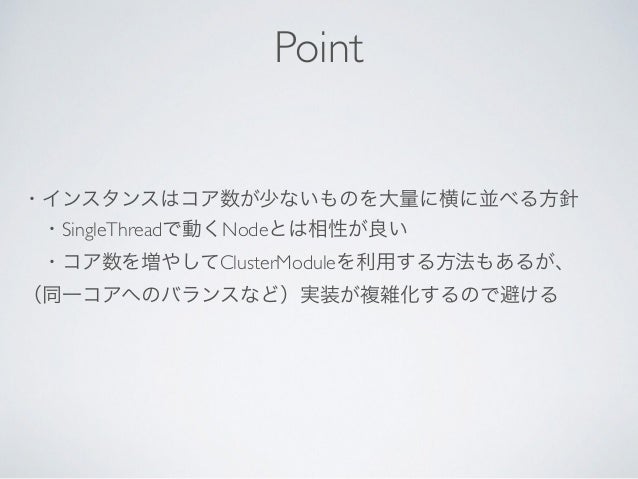 Point

・インスタンスはコア数が少ないものを大量に横に並べる方針

・SingleThreadで動くNodeとは相性が良い

・コア数を増やしてClusterModuleを利用する方法もあるが、（同一コアへのバランスなど）実装が複雑化するので避ける